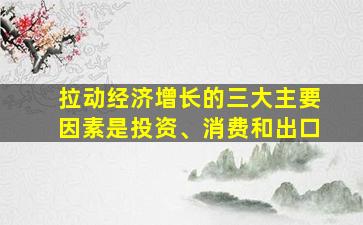 拉动经济增长的三大主要因素是投资、消费和出口